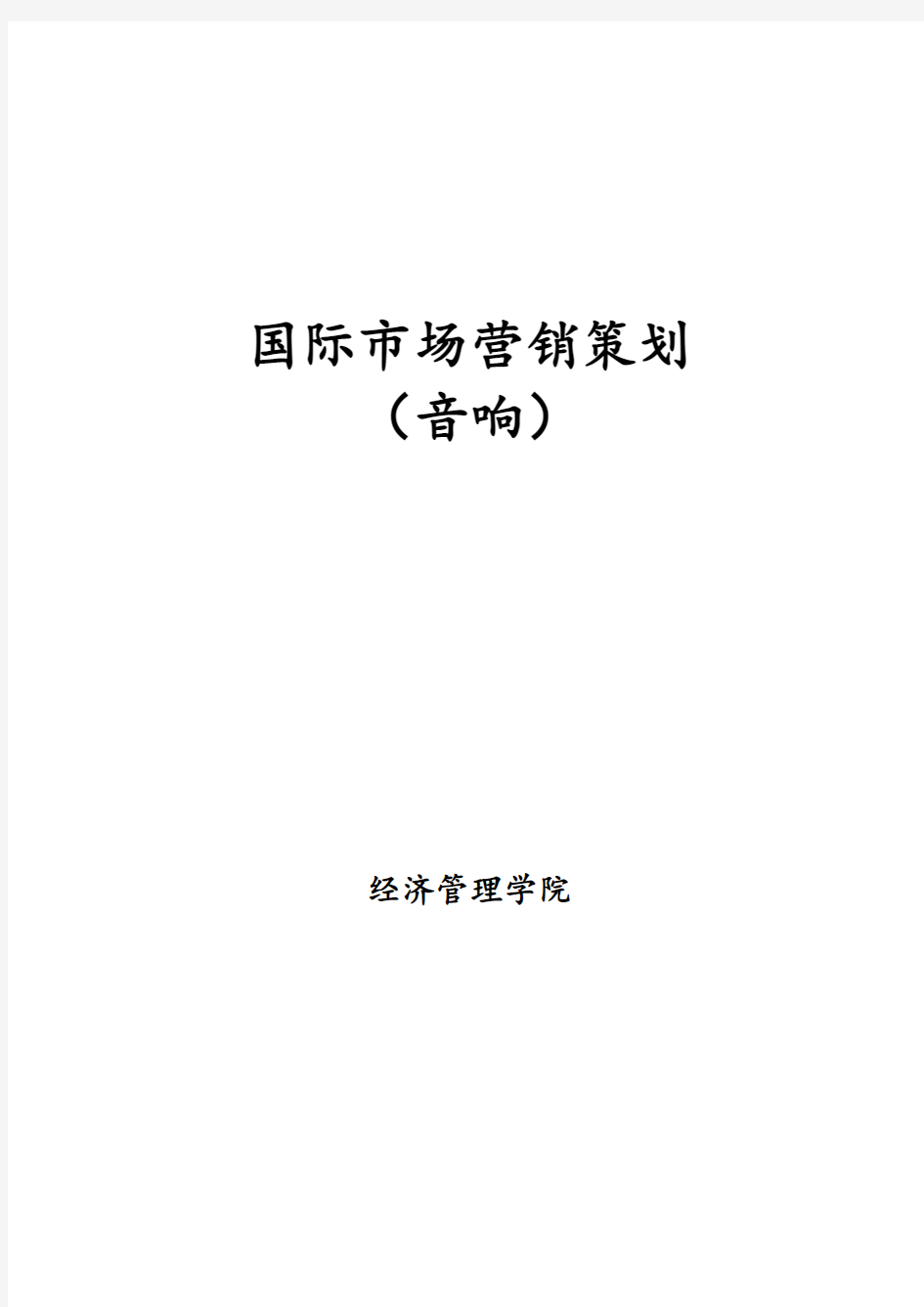 国际市场营销策划
（音响）

经济管理学院